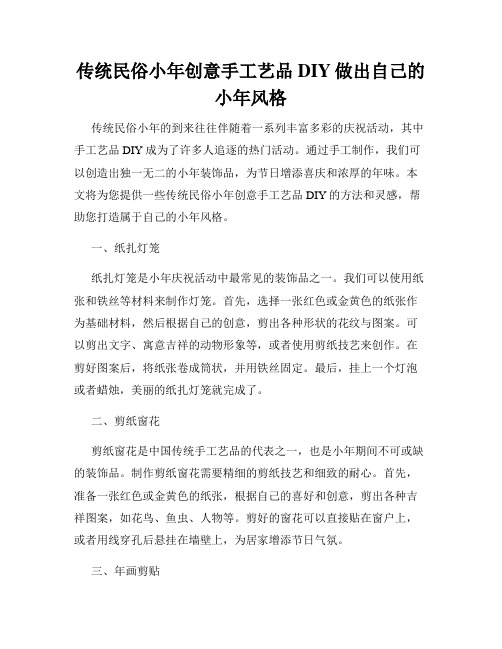 传统民俗小年创意手工艺品 DIY 做出自己的小年风格

传统民俗小年的到来往往伴随着一系列丰富多彩的庆祝活动，其中手工艺品 DIY 成为了许多人追逐的热门活动。通过手工制作，我们可以创造出独一无二的小年装饰品，为节日增添喜庆和浓厚的年味。本文将为您提供一些传统民俗小年创意手工艺品 DIY 的方法和灵感，帮助您打造属于自己的小年风格。

一、纸扎灯笼

纸扎灯笼是小年庆祝活动中最常见的装饰品之一。我们可以使用纸张和铁丝等材料来制作灯笼。首先，选择一张红色或金黄色的纸张作为基础材料，然后根据自己的创意，剪出各种形状的花纹与图案。可以剪出文字、寓意吉祥的动物形象等，或者使用剪纸技艺来创作。在剪好图案后，将纸张卷成筒状，并用铁丝固定。最后，挂上一个灯泡或者蜡烛，美丽的纸扎灯笼就完成了。

二、剪纸窗花

剪纸窗花是中国传统手工艺品的代表之一，也是小年期间不可或缺的装饰品。制作剪纸窗花需要精细的剪纸技艺和细致的耐心。首先，准备一张红色或金黄色的纸张，根据自己的喜好和创意，剪出各种吉祥图案，如花鸟、鱼虫、人物等。剪好的窗花可以直接贴在窗户上，或者用线穿孔后悬挂在墙壁上，为居家增添节日气氛。

三、年画剪贴